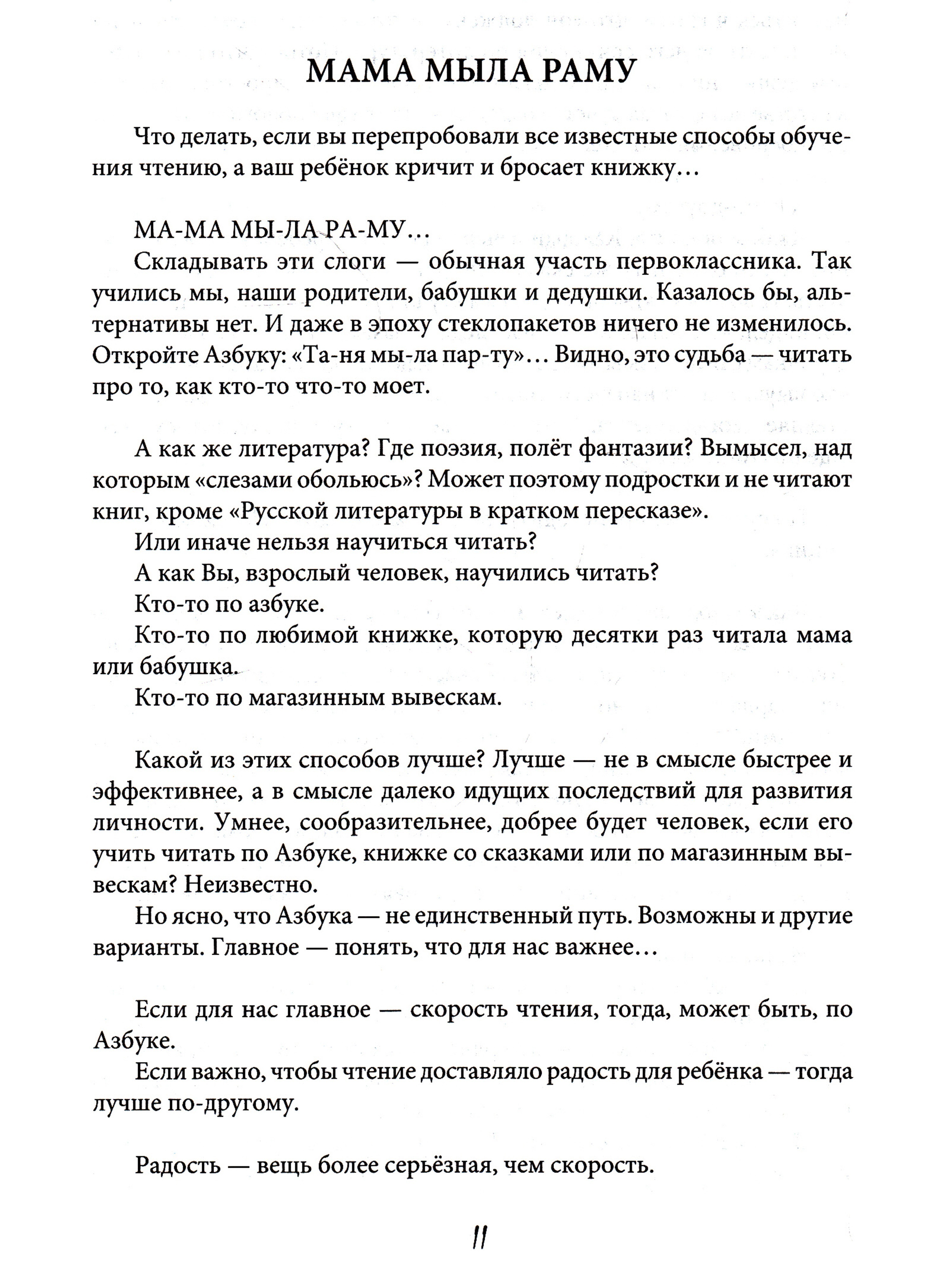 МАМА МЫЛА РАМУ

Что делать, если вы перепробовали все известные способы обучения чтению, а ваш ребёнок кричит и бросает книжку…

МА-МА МЫ-ЛА РА-МУ…
Складывать эти слоги — обычная участь первоклассника. Так учились мы, наши родители, бабушки и дедушки. Казалось бы, альтернативы нет. И даже в эпоху стеклопакетов ничего не изменилось. Откройте Азбуку: «Та-ня мы-ла пар-ту»… Видно, это судьба — читать про то, как кто-то что-то моет.

А как же литература? Где поэзия, полёт фантазии? Вымысел, над которым «слезами обольюсь»? Может поэтому подростки и не читают книг, кроме «Русской литературы в кратком пересказе».
Или иначе нельзя научиться читать?
А как Вы, взрослый человек, научились читать?
Кто-то по азбуке.
Кто-то по любимой книжке, которую десятки раз читала мама или бабушка.
Кто-то по магазинным вывескам.

Какой из этих способов лучше? Лучше — не в смысле быстрее и эффективнее, а в смысле далеко идущих последствий для развития личности. Умнее, сообразительнее, добрее будет человек, если его учить читать по Азбуке, книжке со сказками или по магазинным вывескам? Неизвестно.
Но ясно, что Азбука — не единственный путь. Возможны и другие варианты. Главное — понять, что для нас важнее…

Если для нас главное — скорость чтения, тогда, может быть, по Азбуке.
Если важно, чтобы чтение доставляло радость для ребёнка — тогда лучше по-другому.

Радость — вещь более серьёзная, чем скорость.

11